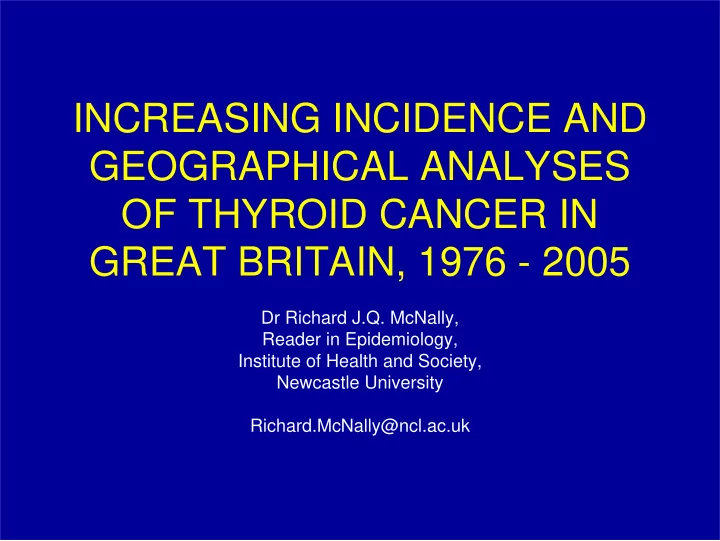 INCREASING INCIDENCE AND GEOGRAPHICAL ANALYSES OF THYROID CANCER IN GREAT BRITAIN, 1976 - 2005

Dr Richard J.Q. McNally,
Reader in Epidemiology,
Institute of Health and Society,
Newcastle University

Richard.McNally@ncl.ac.uk